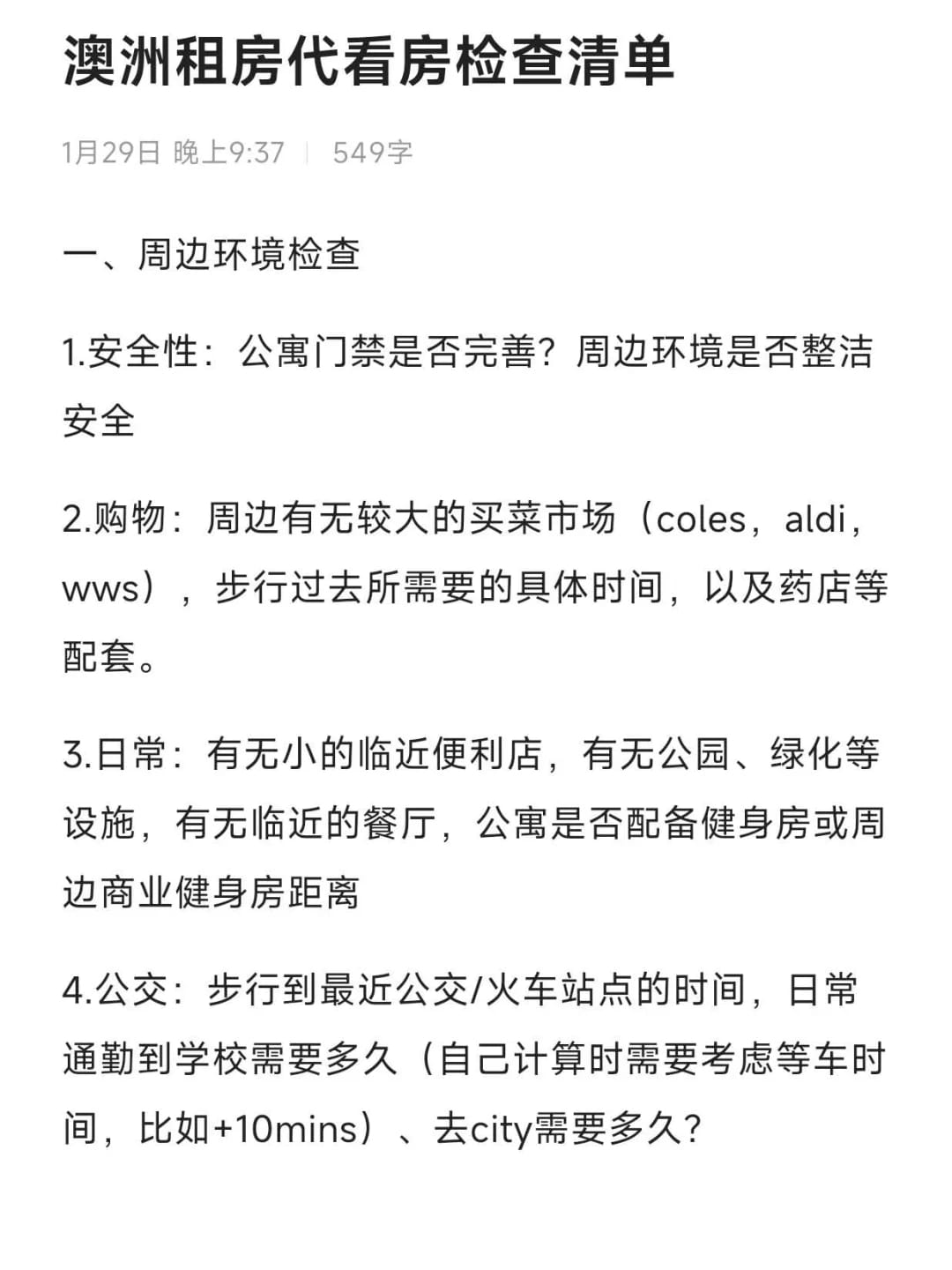 澳洲租房代看房检查清单

1月29日 晚上9:37 | 549字

一、周边环境检查

1.安全性：公寓门禁是否完善？周边环境是否整洁安全

2.购物：周边有无较大的买菜市场（coles，aldi，wws），步行过去所需要的具体时间，以及药店等配套。

3.日常：有无小的临近便利店，有无公园、绿化等设施，有无临近的餐厅，公寓是否配备健身房或周边商业健身房距离

4.公交：步行到最近公交/火车站点的时间，日常通勤到学校需要多久（自己计算时需要考虑等车时间，比如+10mins）、去city需要多久？